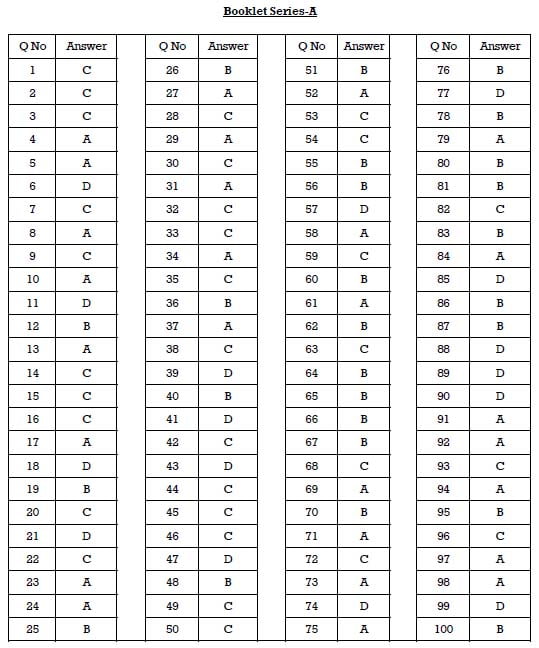 Booklet Series-A

| Q No | Answer |
|---|---|
| 1 | C |
| 2 | C |
| 3 | C |
| 4 | A |
| 5 | A |
| 6 | D |
| 7 | C |
| 8 | A |
| 9 | C |
| 10 | A |
| 11 | D |
| 12 | B |
| 13 | A |
| 14 | C |
| 15 | C |
| 16 | C |
| 17 | A |
| 18 | D |
| 19 | B |
| 20 | C |
| 21 | D |
| 22 | C |
| 23 | A |
| 24 | A |
| 25 | B |

| Q No | Answer |
|---|---|
| 26 | B |
| 27 | A |
| 28 | C |
| 29 | A |
| 30 | C |
| 31 | A |
| 32 | C |
| 33 | C |
| 34 | A |
| 35 | C |
| 36 | B |
| 37 | A |
| 38 | C |
| 39 | D |
| 40 | B |
| 41 | D |
| 42 | C |
| 43 | D |
| 44 | C |
| 45 | C |
| 46 | C |
| 47 | D |
| 48 | B |
| 49 | C |
| 50 | C |

| Q No | Answer |
|---|---|
| 51 | B |
| 52 | A |
| 53 | C |
| 54 | C |
| 55 | B |
| 56 | B |
| 57 | D |
| 58 | A |
| 59 | C |
| 60 | B |
| 61 | A |
| 62 | B |
| 63 | C |
| 64 | B |
| 65 | B |
| 66 | B |
| 67 | B |
| 68 | C |
| 69 | A |
| 70 | B |
| 71 | A |
| 72 | C |
| 73 | A |
| 74 | D |
| 75 | A |

| Q No | Answer |
|---|---|
| 76 | B |
| 77 | D |
| 78 | B |
| 79 | A |
| 80 | B |
| 81 | B |
| 82 | C |
| 83 | B |
| 84 | A |
| 85 | D |
| 86 | B |
| 87 | B |
| 88 | D |
| 89 | D |
| 90 | D |
| 91 | A |
| 92 | A |
| 93 | C |
| 94 | A |
| 95 | B |
| 96 | C |
| 97 | A |
| 98 | A |
| 99 | D |
| 100 | B |